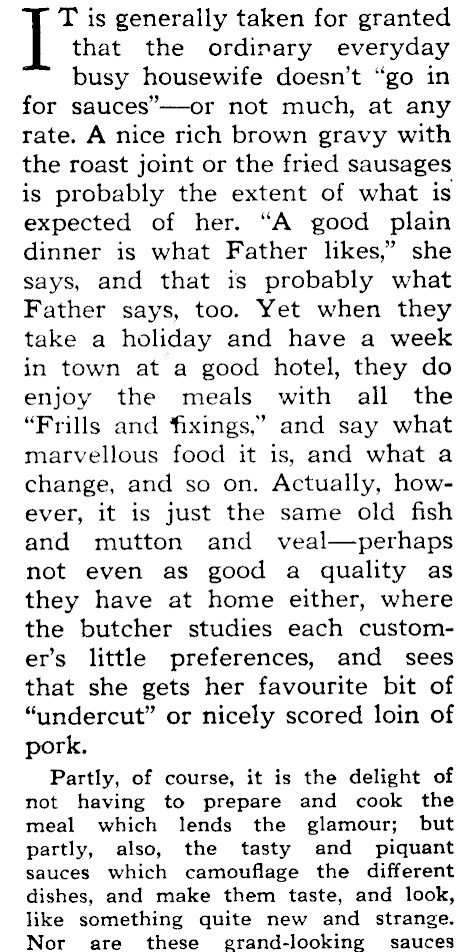 IT is generally taken for granted that the ordinary everyday busy housewife doesn't "go in for sauces"—or not much, at any rate. A nice rich brown gravy with the roast joint or the fried sausages is probably the extent of what is expected of her. "A good plain dinner is what Father likes," she says, and that is probably what Father says, too. Yet when they take a holiday and have a week in town at a good hotel, they do enjoy the meals with all the "Frills and fixings," and say what marvellous food it is, and what a change, and so on. Actually, however, it is just the same old fish and mutton and veal—perhaps not even as good a quality as they have at home either, where the butcher studies each customer's little preferences, and sees that she gets her favourite bit of "undercut" or nicely scored loin of pork.

Partly, of course, it is the delight of not having to prepare and cook the meal which lends the glamour; but partly, also, the tasty and piquant sauces which camouflage the different dishes, and make them taste, and look, like something quite new and strange. Nor are these grand-looking sauces